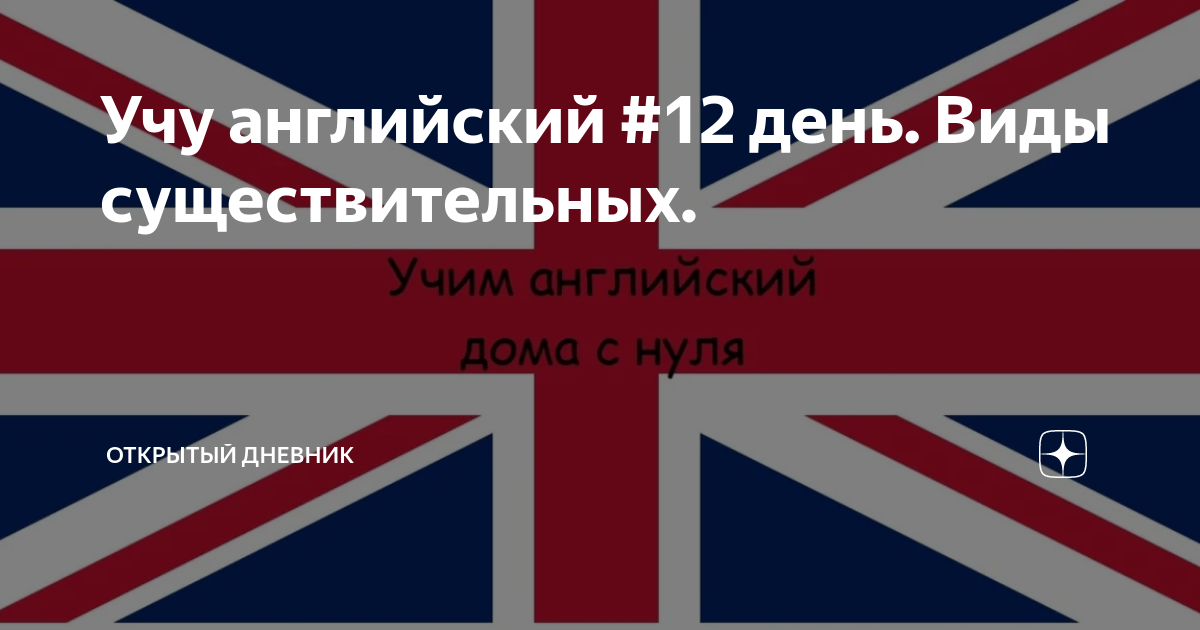 Учу английский #12 день. Виды существительных.

Учим английский дома с нуля

ОТКРЫТЫЙ ДНЕВНИК